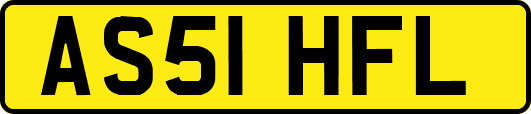 AS51 HFL